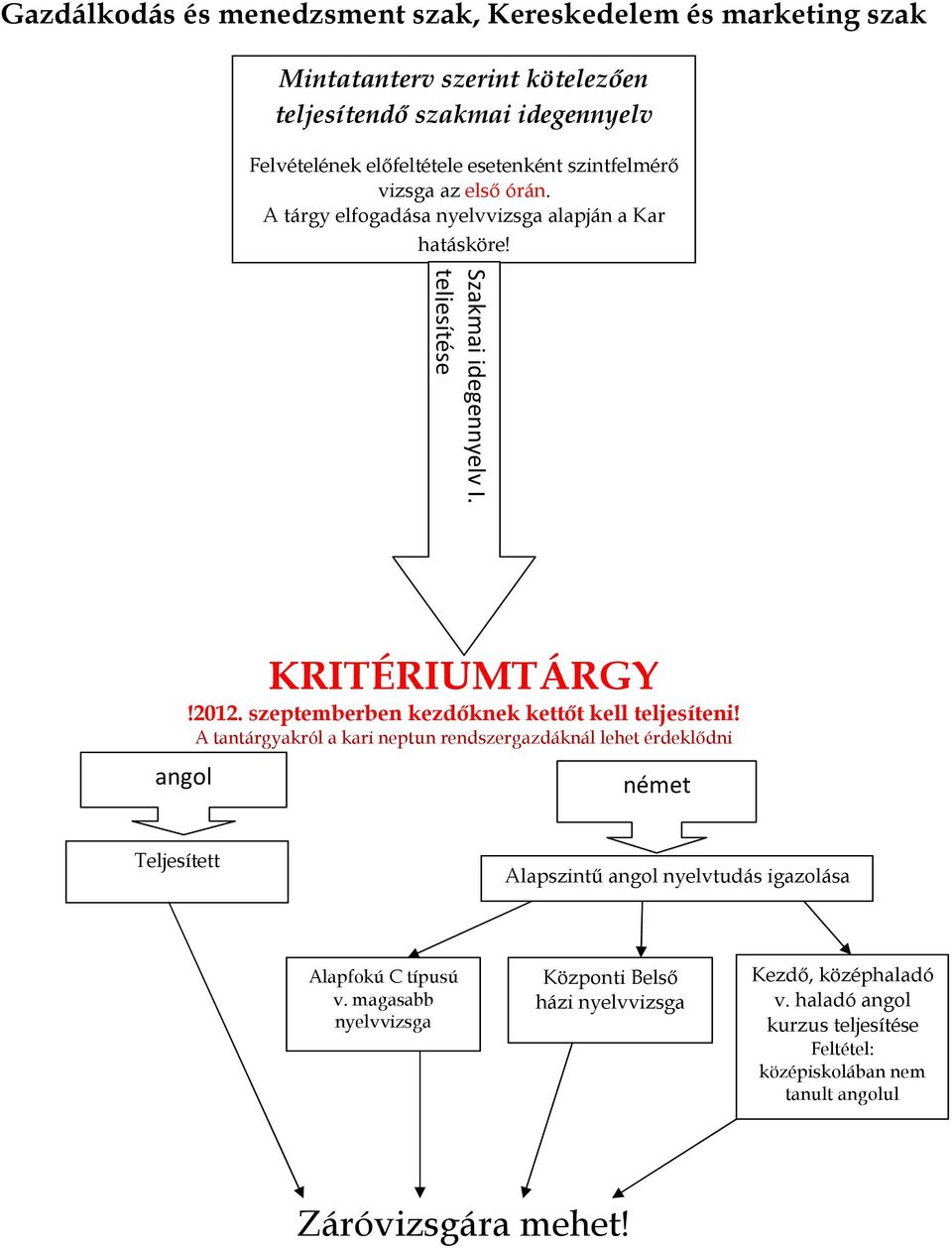 Gazdálkodás és menedzsment szak, Kereskedelem és marketing szak

Mintatanterv szerint kötelezően teljesítendő szakmai idegennyelv

Felvételének előfeltétele esetenként szintfelmérő vizsga az első órán. A tárgy elfogadása nyelvvizsga alapján a Kar hatásköre!

Szakmai idegennyelv I. teljesítése

KRITÉRIUMTÁRGY

!2012. szeptemberben kezdőknek kettőt kell teljesíteni!

A tantárgyakról a kari neptun rendszergazdáknál lehet érdeklődni

angol

német

Teljesített

Alapszintű angol nyelvtudás igazolása

Alapfokú C típusú v. magasabb nyelvvizsga

Központi Belső házi nyelvvizsga

Kezdő, középhaladó v. haladó angol kurzus teljesítése Feltétel: középiskolában nem tanult angolul

Záróvizsgára mehet!